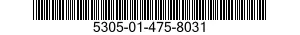 5305-01-475-8031